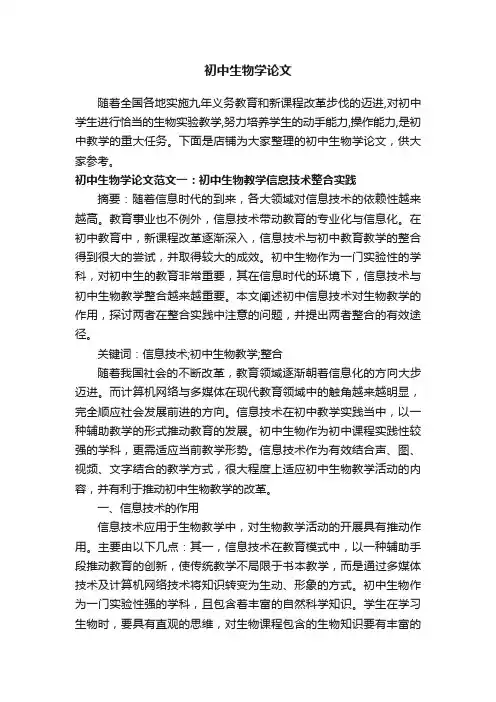 初中生物学论文

随着全国各地实施九年义务教育和新课程改革步伐的迈进,对初中学生进行恰当的生物实验教学,努力培养学生的动手能力,操作能力,是初中教学的重大任务。下面是店铺为大家整理的初中生物学论文，供大家参考。

初中生物学论文范文一：初中生物教学信息技术整合实践

摘要：随着信息时代的到来，各大领域对信息技术的依赖性越来越高。教育事业也不例外，信息技术带动教育的专业化与信息化。在初中教育中，新课程改革逐渐深入，信息技术与初中教育教学的整合得到很大的尝试，并取得较大的成效。初中生物作为一门实验性的学科，对初中生的教育非常重要，其在信息时代的环境下，信息技术与初中生物教学整合越来越重要。本文阐述初中信息技术对生物教学的作用，探讨两者在整合实践中注意的问题，并提出两者整合的有效途径。

关键词：信息技术;初中生物教学;整合

随着我国社会的不断改革，教育领域逐渐朝着信息化的方向大步迈进。而计算机网络与多媒体在现代教育领域中的触角越来越明显，完全顺应社会发展前进的方向。信息技术在初中教学实践当中，以一种辅助教学的形式推动教育的发展。初中生物作为初中课程实践性较强的学科，更需适应当前教学形势。信息技术作为有效结合声、图、视频、文字结合的教学方式，很大程度上适应初中生物教学活动的内容，并有利于推动初中生物教学的改革。

一、信息技术的作用

信息技术应用于生物教学中，对生物教学活动的开展具有推动作用。主要由以下几点：其一，信息技术在教育模式中，以一种辅助手段推动教育的创新，使传统教学不局限于书本教学，而是通过多媒体技术及计算机网络技术将知识转变为生动、形象的方式。初中生物作为一门实验性强的学科，且包含着丰富的自然科学知识。学生在学习生物时，要具有直观的思维，对生物课程包含的生物知识要有丰富的